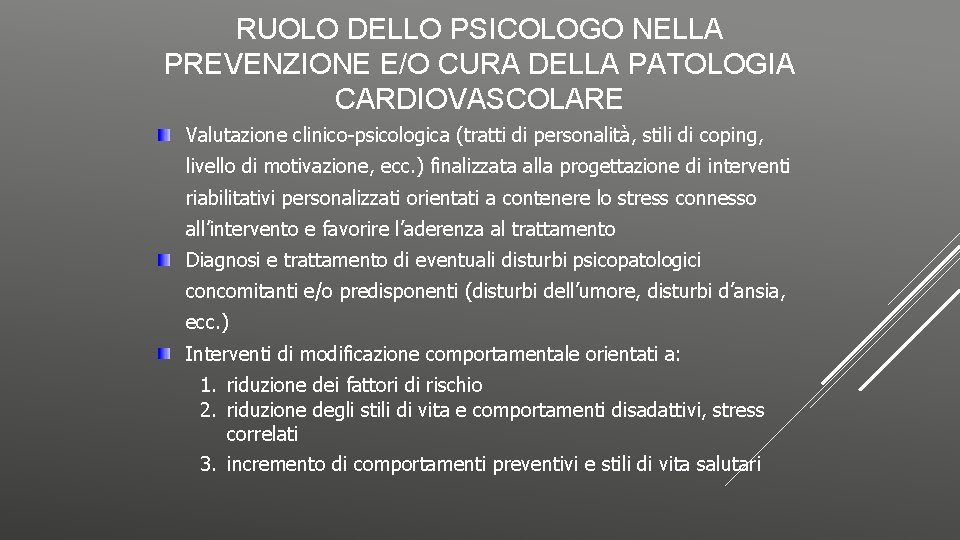 RUOLO DELLO PSICOLOGO NELLA PREVENZIONE E/O CURA DELLA PATOLOGIA CARDIOVASCOLARE

Valutazione clinico-psicologica (tratti di personalità, stili di coping, livello di motivazione, ecc.) finalizzata alla progettazione di interventi riabilitativi personalizzati orientati a contenere lo stress connesso all'intervento e favorire l'aderenza al trattamento

Diagnosi e trattamento di eventuali disturbi psicopatologici concomitanti e/o predisponenti (disturbi dell'umore, disturbi d'ansia, ecc.)

Interventi di modificazione comportamentale orientati a:

1. riduzione dei fattori di rischio
2. riduzione degli stili di vita e comportamenti disadattivi, stress correlati
3. incremento di comportamenti preventivi e stili di vita salutari